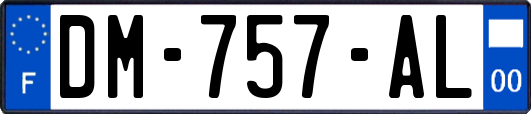 F
DM-757-AL
00